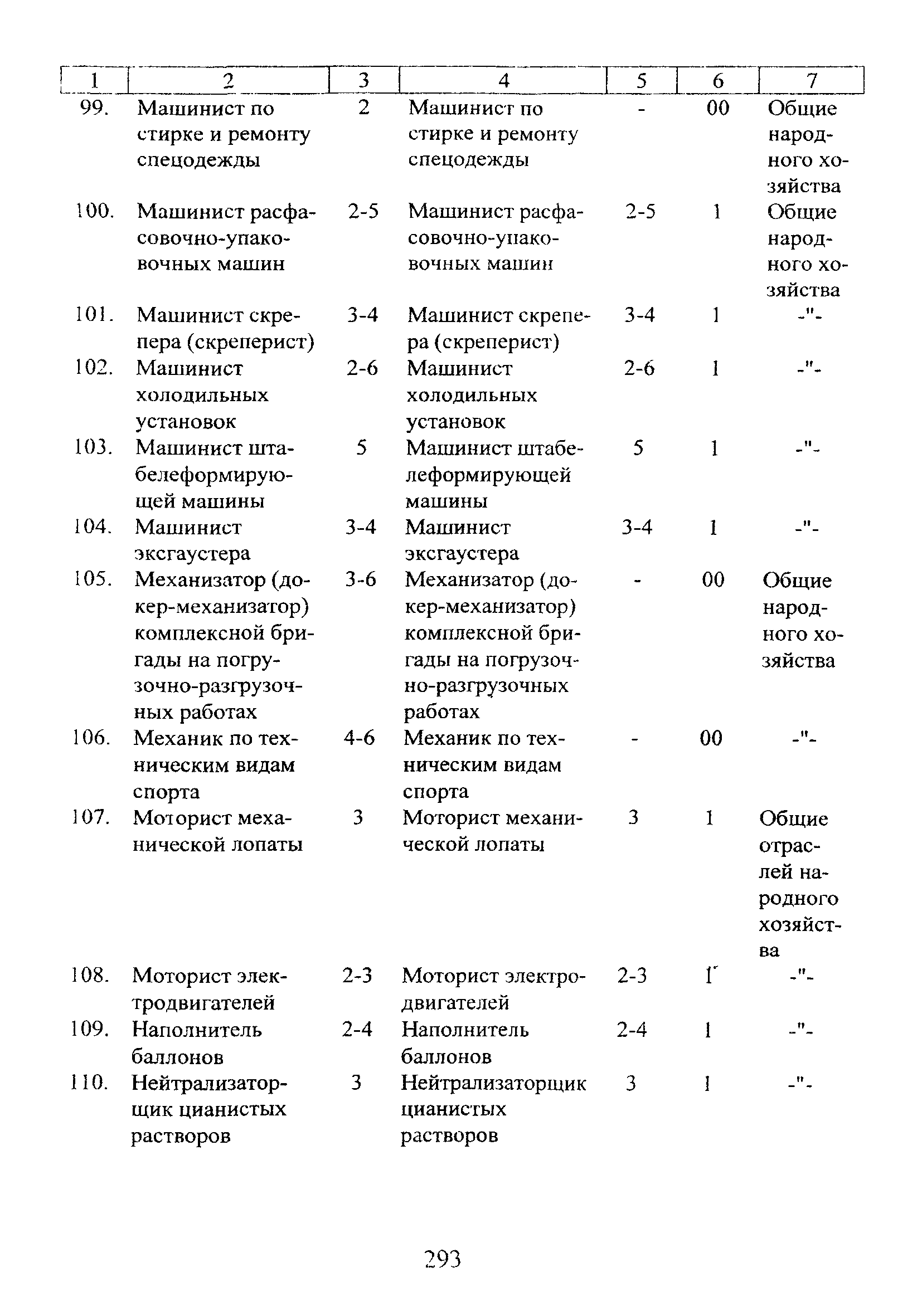 | 1 | 2 | 3 | 4 | 5 | 6 | 7 |
|---|---|---|---|---|---|---|
| 99. | Машинист по стирке и ремонту спецодежды | 2 | Машинист по стирке и ремонту спецодежды | - | 00 | Общие народного хозяйства |
| 100. | Машинист расфасовочно-упаковочных машин | 2-5 | Машинист расфасовочно-упаковочных машин | 2-5 | 1 | Общие народного хозяйства |
| 101. | Машинист скрепера (скреперист) | 3-4 | Машинист скрепера (скреперист) | 3-4 | 1 | -"- |
| 102. | Машинист холодильных установок | 2-6 | Машинист холодильных установок | 2-6 | 1 | -"- |
| 103. | Машинист штабелеформирующей машины | 5 | Машинист штабелеформирующей машины | 5 | 1 | -"- |
| 104. | Машинист эксгаустера | 3-4 | Машинист эксгаустера | 3-4 | 1 | -"- |
| 105. | Механизатор (докер-механизатор) комплексной бригады на погрузочно-разгрузочных работах | 3-6 | Механизатор (докер-механизатор) комплексной бригады на погрузочно-разгрузочных работах | - | 00 | Общие народного хозяйства |
| 106. | Механик по техническим видам спорта | 4-6 | Механик по техническим видам спорта | - | 00 | -"- |
| 107. | Моторист механической лопаты | 3 | Моторист механической лопаты | 3 | 1 | Общие отраслей народного хозяйства |
| 108. | Моторист электродвигателей | 2-3 | Моторист электродвигателей | 2-3 | 1 | -"- |
| 109. | Наполнитель баллонов | 2-4 | Наполнитель баллонов | 2-4 | 1 | -"- |
| 110. | Нейтрализаторщик цианистых растворов | 3 | Нейтрализаторщик цианистых растворов | 3 | 1 | -"- |

293